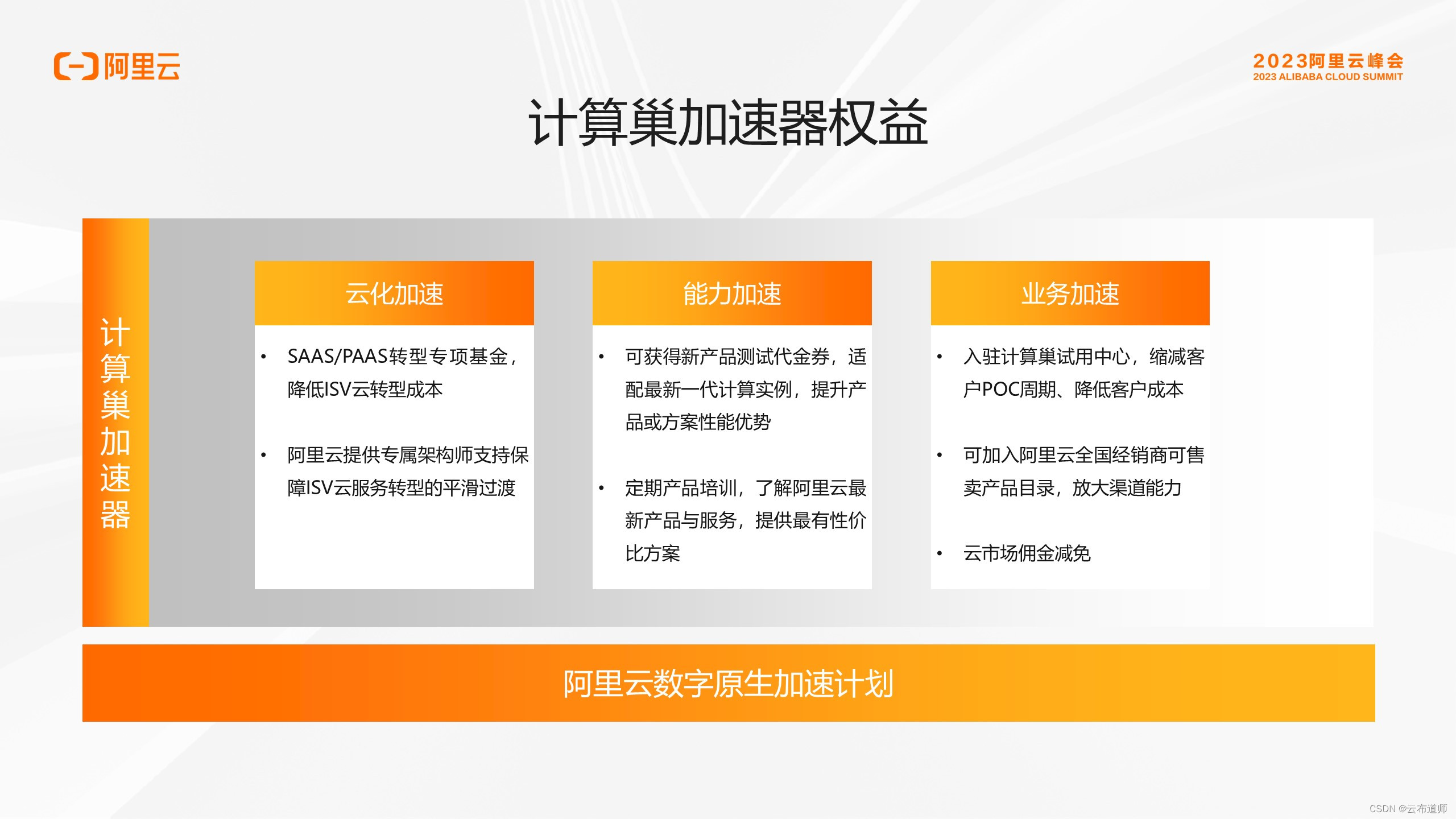 阿里云

2023阿里云峰会
2023 ALIBABA CLOUD SUMMIT

计算巢加速器权益

计算巢加速器

云化加速

• SAAS/PAAS转型专项基金，降低ISV云转型成本

• 阿里云提供专属架构师支持保障ISV云服务转型的平滑过渡

能力加速

• 可获得新产品测试代金券，适配最新一代计算实例，提升产品或方案性能优势

• 定期产品培训，了解阿里云最新产品与服务，提供最有性价比方案

业务加速

• 入驻计算巢试用中心，缩减客户POC周期、降低客户成本

• 可加入阿里云全国经销商可售卖产品目录，放大渠道能力

• 云市场佣金减免

阿里云数字原生加速计划

CSDN @云布道师